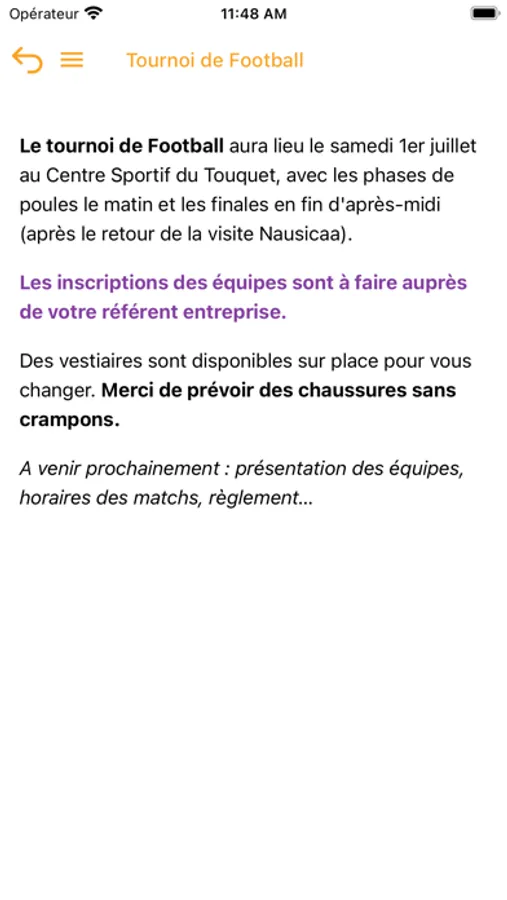 Opérateur 11:48 AM

Tournoi de Football

Le tournoi de Football aura lieu le samedi 1er juillet au Centre Sportif du Touquet, avec les phases de poules le matin et les finales en fin d'après-midi (après le retour de la visite Nausicaa).

Les inscriptions des équipes sont à faire auprès de votre référent entreprise.

Des vestiaires sont disponibles sur place pour vous changer. Merci de prévoir des chaussures sans crampons.

A venir prochainement : présentation des équipes, horaires des matchs, règlement...